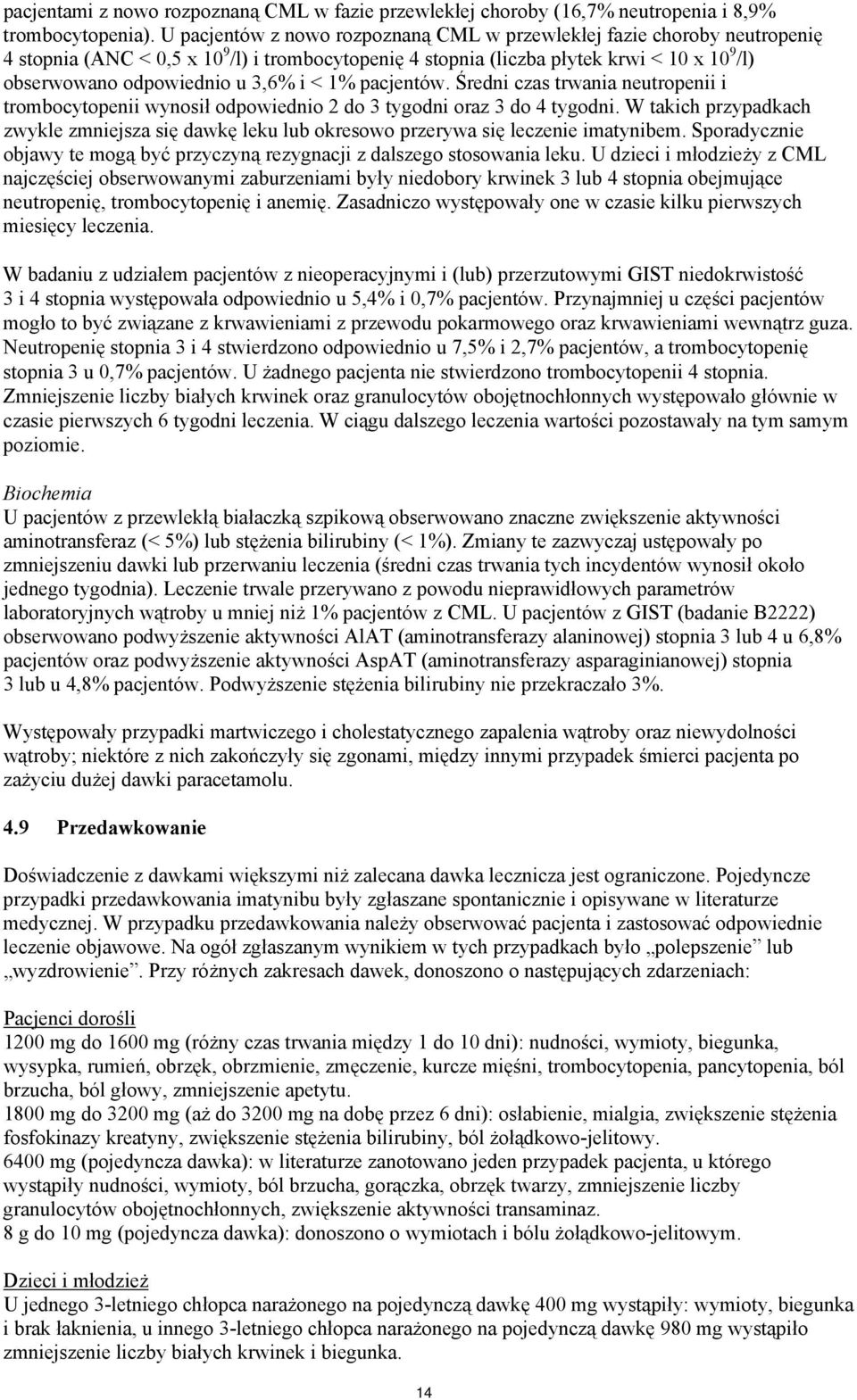 pacjentami z nowo rozpoznaną CML w fazie przewlekłej choroby (16,7% neutropenia i 8,9% trombocytopenia). U pacjentów z nowo rozpoznaną CML w przewlekłej fazie choroby neutropenię 4 stopnia (ANC < 0,5 x $10^9$/l) i trombocytopenię 4 stopnia (liczba płytek krwi < 10 x $10^9$/l) obserwowano odpowiednio u 3,6% i < 1% pacjentów. Średni czas trwania neutropenii i trombocytopenii wynosił odpowiednio 2 do 3 tygodni oraz 3 do 4 tygodni. W takich przypadkach zwykle zmniejsza się dawkę leku lub okresowo przerywa się leczenie imatynibem. Sporadycznie objawy te mogą być przyczyną rezygnacji z dalszego stosowania leku. U dzieci i młodzieży z CML najczęściej obserwowanymi zaburzeniami były niedobory krwinek 3 lub 4 stopnia obejmujące neutropenię, trombocytopenię i anemię. Zasadniczo występowały one w czasie kilku pierwszych miesięcy leczenia.

W badaniu z udziałem pacjentów z nieoperacyjnymi i (lub) przerzutowymi GIST niedokrwistość 3 i 4 stopnia występowała odpowiednio u 5,4% i 0,7% pacjentów. Przynajmniej u części pacjentów mogło to być związane z krwawieniami z przewodu pokarmowego oraz krwawieniami wewnątrz guza. Neutropenię stopnia 3 i 4 stwierdzono odpowiednio u 7,5% i 2,7% pacjentów, a trombocytopenię stopnia 3 u 0,7% pacjentów. U żadnego pacjenta nie stwierdzono trombocytopenii 4 stopnia. Zmniejszenie liczby białych krwinek oraz granulocytów obojętnochłonnych występowało głównie w czasie pierwszych 6 tygodni leczenia. W ciągu dalszego leczenia wartości pozostawały na tym samym poziomie.

Biochemia
U pacjentów z przewlekłą białaczką szpikową obserwowano znaczne zwiększenie aktywności aminotransferaz (< 5%) lub stężenia bilirubiny (< 1%). Zmiany te zazwyczaj ustępowały po zmniejszeniu dawki lub przerwaniu leczenia (średni czas trwania tych incydentów wynosił około jednego tygodnia). Leczenie trwale przerywano z powodu nieprawidłowych parametrów laboratoryjnych wątroby u mniej niż 1% pacjentów z CML. U pacjentów z GIST (badanie B2222) obserwowano podwyższenie aktywności AlAT (aminotransferazy alaninowej) stopnia 3 lub 4 u 6,8% pacjentów oraz podwyższenie aktywności AspAT (aminotransferazy asparaginianowej) stopnia 3 lub u 4,8% pacjentów. Podwyższenie stężenia bilirubiny nie przekraczało 3%.

Występowały przypadki martwiczego i cholestatycznego zapalenia wątroby oraz niewydolności wątroby; niektóre z nich zakończyły się zgonami, między innymi przypadek śmierci pacjenta po zażyciu dużej dawki paracetamolu.

4.9 Przedawkowanie

Doświadczenie z dawkami większymi niż zalecana dawka lecznicza jest ograniczone. Pojedyncze przypadki przedawkowania imatynibu były zgłaszane spontanicznie i opisywane w literaturze medycznej. W przypadku przedawkowania należy obserwować pacjenta i zastosować odpowiednie leczenie objawowe. Na ogół zgłaszanym wynikiem w tych przypadkach było „polepszenie” lub „wyzdrowienie”. Przy różnych zakresach dawek, donoszono o następujących zdarzeniach:

Pacjenci dorośli
1200 mg do 1600 mg (różny czas trwania między 1 do 10 dni): nudności, wymioty, biegunka, wysypka, rumień, obrzęk, obrzmienie, zmęczenie, kurcze mięśni, trombocytopenia, pancytopenia, ból brzucha, ból głowy, zmniejszenie apetytu.
1800 mg do 3200 mg (aż do 3200 mg na dobę przez 6 dni): osłabienie, mialgia, zwiększenie stężenia fosfokinazy kreatyny, zwiększenie stężenia bilirubiny, ból żołądkowo-jelitowy.
6400 mg (pojedyncza dawka): w literaturze zanotowano jeden przypadek pacjenta, u którego wystąpiły nudności, wymioty, ból brzucha, gorączka, obrzęk twarzy, zmniejszenie liczby granulocytów obojętnochłonnych, zwiększenie aktywności transaminaz.
8 g do 10 mg (pojedyncza dawka): donoszono o wymiotach i bólu żołądkowo-jelitowym.

Dzieci i młodzież
U jednego 3-letniego chłopca narażonego na pojedynczą dawkę 400 mg wystąpiły: wymioty, biegunka i brak łaknienia, u innego 3-letniego chłopca narażonego na pojedynczą dawkę 980 mg wystąpiło zmniejszenie liczby białych krwinek i biegunka.

14